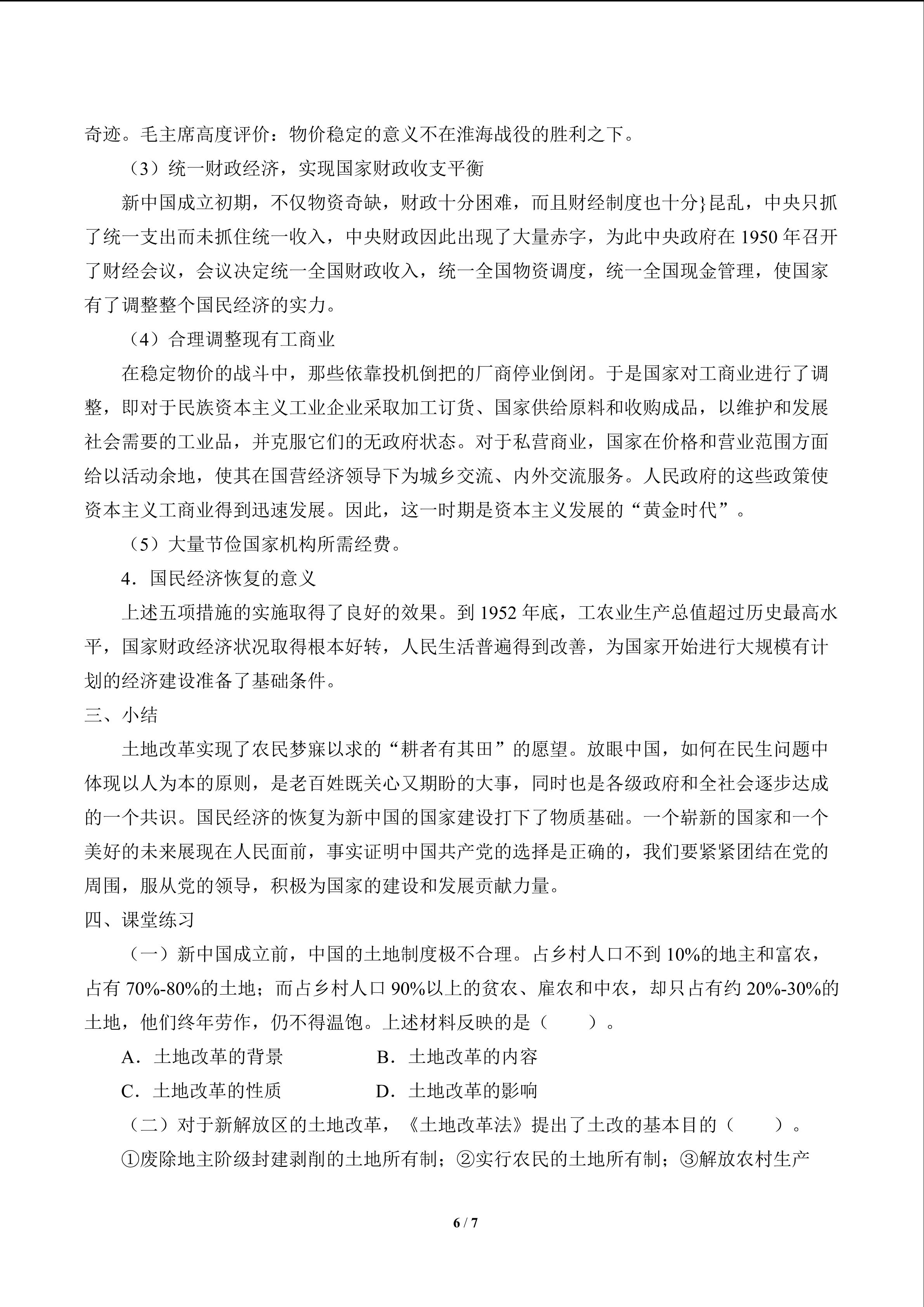 奇迹。毛主席高度评价：物价稳定的意义不在淮海战役的胜利之下。

（3）统一财政经济，实现国家财政收支平衡

新中国成立初期，不仅物资奇缺，财政十分困难，而且财经制度也十分}昆乱，中央只抓了统一支出而未抓住统一收入，中央财政因此出现了大量赤字，为此中央政府在 1950 年召开了财经会议，会议决定统一全国财政收入，统一全国物资调度，统一全国现金管理，使国家有了调整整个国民经济的实力。

（4）合理调整现有工商业

在稳定物价的战斗中，那些依靠投机倒把的厂商停业倒闭。于是国家对工商业进行了调整，即对于民族资本主义工业企业采取加工订货、国家供给原料和收购成品，以维护和发展社会需要的工业品，并克服它们的无政府状态。对于私营商业，国家在价格和营业范围方面给以活动余地，使其在国营经济领导下为城乡交流、内外交流服务。人民政府的这些政策使资本主义工商业得到迅速发展。因此，这一时期是资本主义发展的“黄金时代”。

（5）大量节俭国家机构所需经费。

4．国民经济恢复的意义

上述五项措施的实施取得了良好的效果。到 1952 年底，工农业生产总值超过历史最高水平，国家财政经济状况取得根本好转，人民生活普遍得到改善，为国家开始进行大规模有计划的经济建设准备了基础条件。

三、小结

土地改革实现了农民梦寐以求的“耕者有其田”的愿望。放眼中国，如何在民生问题中体现以人为本的原则，是老百姓既关心又期盼的大事，同时也是各级政府和全社会逐步达成的一个共识。国民经济的恢复为新中国的国家建设打下了物质基础。一个崭新的国家和一个美好的未来展现在人民面前，事实证明中国共产党的选择是正确的，我们要紧紧团结在党的周围，服从党的领导，积极为国家的建设和发展贡献力量。

四、课堂练习

（一）新中国成立前，中国的土地制度极不合理。占乡村人口不到 10%的地主和富农，占有 70%-80%的土地；而占乡村人口 90%以上的贫农、雇农和中农，却只占有约 20%-30%的土地，他们终年劳作，仍不得温饱。上述材料反映的是（　　）。

A．土地改革的背景　　B．土地改革的内容

C．土地改革的性质　　D．土地改革的影响

（二）对于新解放区的土地改革，《土地改革法》提出了土改的基本目的（　　）。

①废除地主阶级封建剥削的土地所有制；②实行农民的土地所有制；③解放农村生产

6 / 7